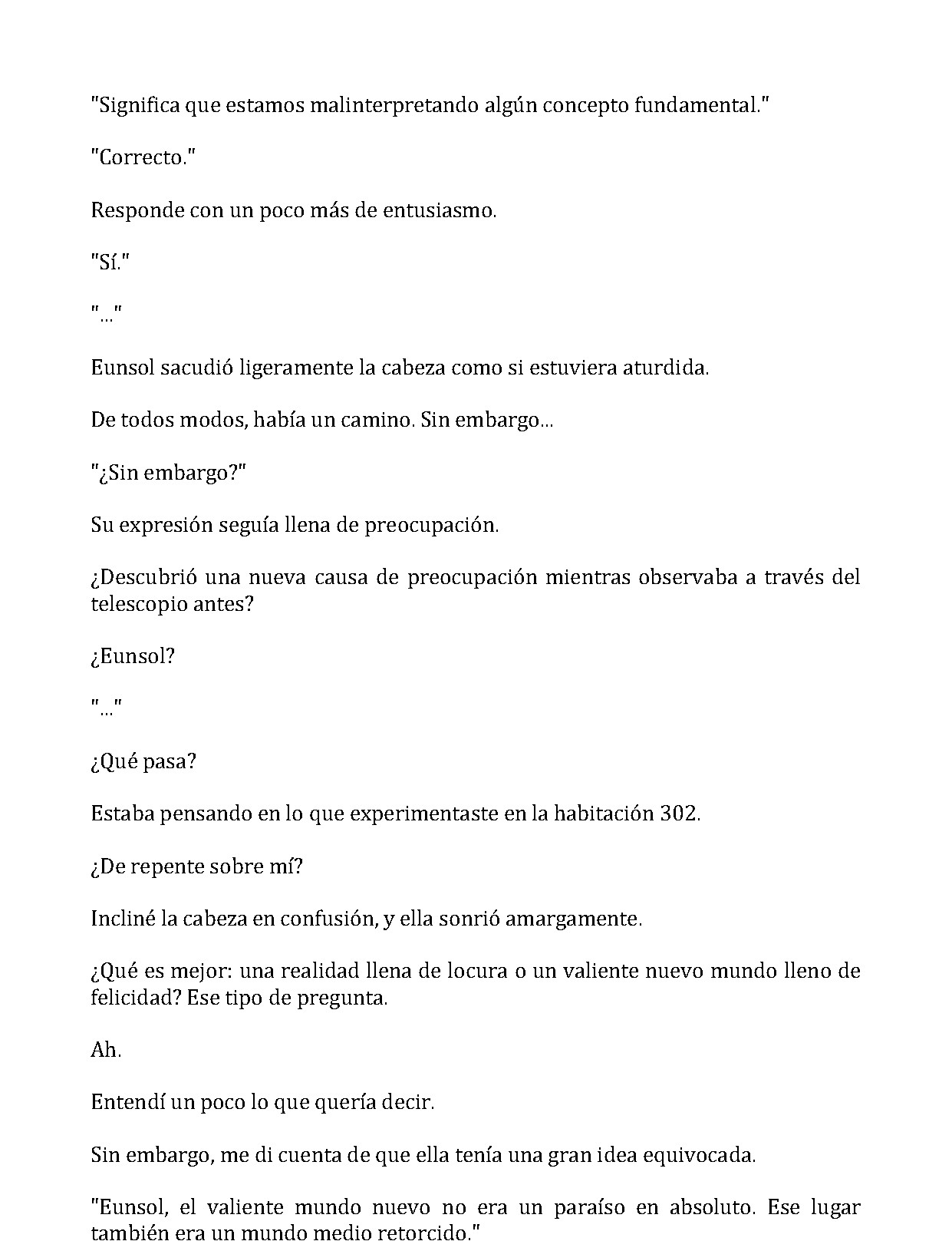 "Significa que estamos malinterpretando algún concepto fundamental."

"Correcto."

Responde con un poco más de entusiasmo.

"Sí."

"..."

Eunsol sacudió ligeramente la cabeza como si estuviera aturdida.

De todos modos, había un camino. Sin embargo...

"¿Sin embargo?"

Su expresión seguía llena de preocupación.

¿Descubrió una nueva causa de preocupación mientras observaba a través del telescopio antes?

¿Eunsol?

"..."

¿Qué pasa?

Estaba pensando en lo que experimentaste en la habitación 302.

¿De repente sobre mí?

Incliné la cabeza en confusión, y ella sonrió amargamente.

¿Qué es mejor: una realidad llena de locura o un valiente nuevo mundo lleno de felicidad? Ese tipo de pregunta.

Ah.

Entendí un poco lo que quería decir.

Sin embargo, me di cuenta de que ella tenía una gran idea equivocada.

"Eunsol, el valiente mundo nuevo no era un paraíso en absoluto. Ese lugar también era un mundo medio retorcido."